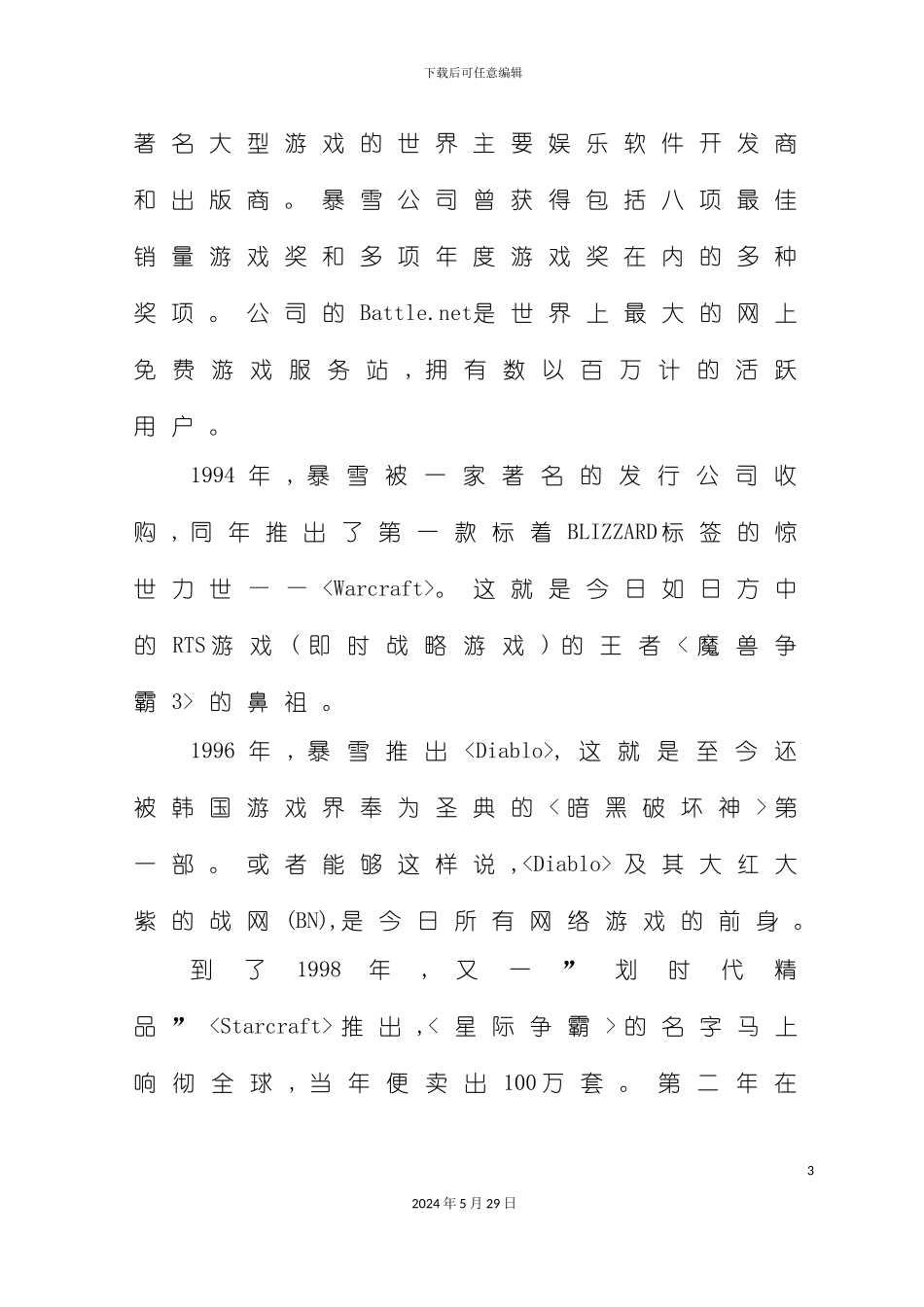 下载后可任意编辑

著名大型游戏的世界主要娱乐软件开发商和出版商。暴雪公司曾获得包括八项最佳销量游戏奖和多项年度游戏奖在内的多种奖项。公司的Battle.net是世界上最大的网上免费游戏服务站，拥有数以百万计的活跃用户。

1994年，暴雪被一家著名的发行公司收购，同年推出了第一款标着BLIZZARD标签的惊世力世——<Warcraft>。这就是今日如日方中的RTS游戏（即时战略游戏）的王者<魔兽争霸3>的鼻祖。

1996年，暴雪推出<Diablo>，这就是至今还被韩国游戏界奉为圣典的<暗黑破坏神>第一部。或者能够这样说，<Diablo>及其大红大紫的战网(BN)，是今日所有网络游戏的前身。

到了1998年，又一”划时代精品”<Starcraft>推出，<星际争霸>的名字马上响彻全球，当年便卖出100万套。第二年在

3

2024年5月29日